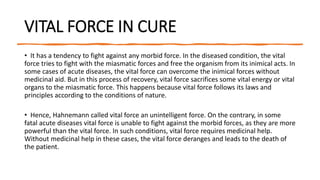 VITAL FORCE IN CURE

• It has a tendency to fight against any morbid force. In the diseased condition, the vital force tries to fight with the miasmatic forces and free the organism from its inimical acts. In some cases of acute diseases, the vital force can overcome the inimical forces without medicinal aid. But in this process of recovery, vital force sacrifices some vital energy or vital organs to the miasmatic force. This happens because vital force follows its laws and principles according to the conditions of nature.

• Hence, Hahnemann called vital force an unintelligent force. On the contrary, in some fatal acute diseases vital force is unable to fight against the morbid forces, as they are more powerful than the vital force. In such conditions, vital force requires medicinal help. Without medicinal help in these cases, the vital force deranges and leads to the death of the patient.